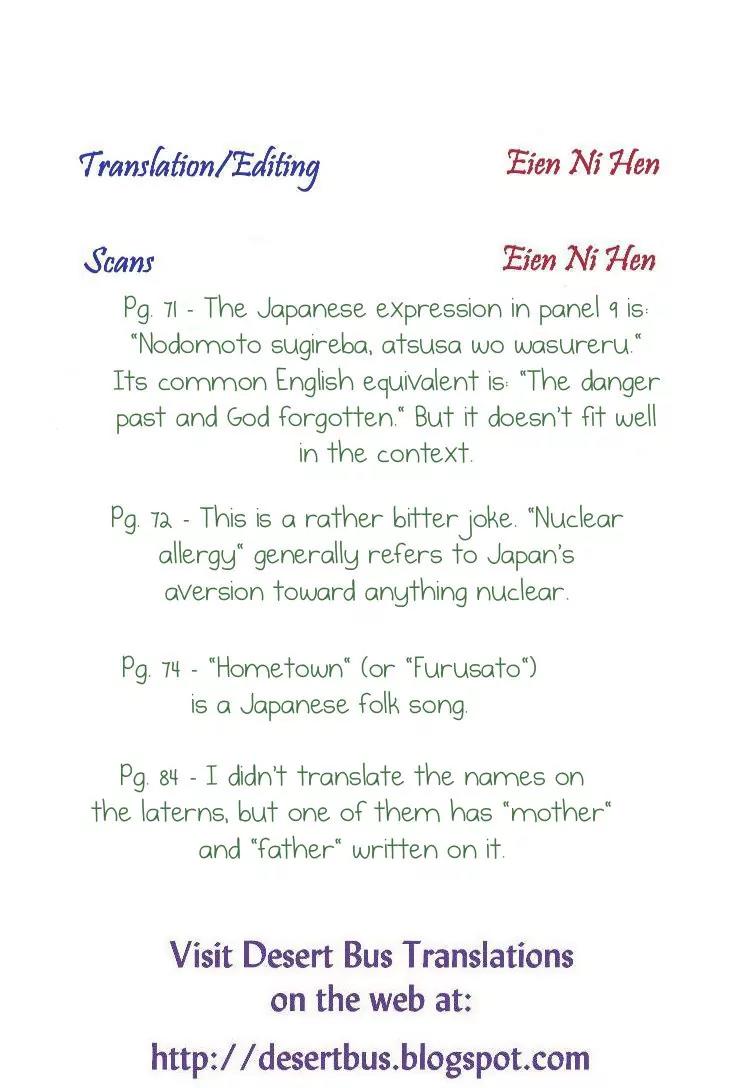 Translation/Editing Eien Ni Hen

Scans Eien Ni Hen

Pg. 71 - The Japanese expression in panel 9 is: "Nodomoto sugireba, atsusa wo wasureru." Its common English equivalent is: "The danger past and God forgotten." But it doesn't fit well in the context.

Pg. 72 - This is a rather bitter joke. "Nuclear allergy" generally refers to Japan's aversion toward anything nuclear.

Pg. 74 - "Hometown" (or "Furusato") is a Japanese folk song.

Pg. 84 - I didn't translate the names on the laterns, but one of them has "mother" and "father" written on it.

Visit Desert Bus Translations
on the web at:
http://desertbus.blogspot.com